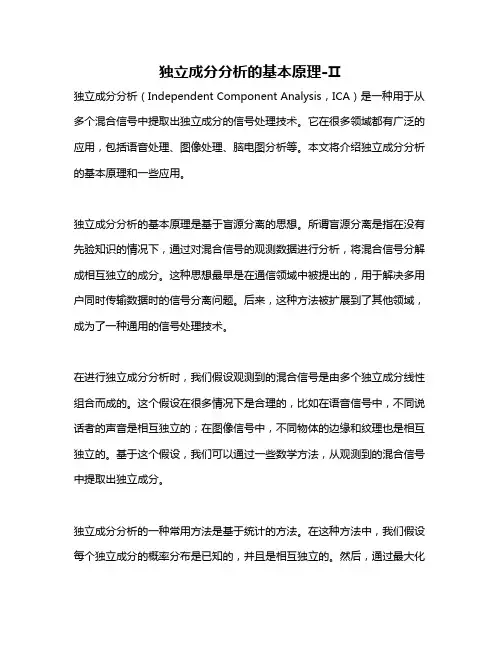 独立成分分析的基本原理-II

独立成分分析（Independent Component Analysis，ICA）是一种用于从多个混合信号中提取出独立成分的信号处理技术。它在很多领域都有广泛的应用，包括语音处理、图像处理、脑电图分析等。本文将介绍独立成分分析的基本原理和一些应用。

独立成分分析的基本原理是基于盲源分离的思想。所谓盲源分离是指在没有先验知识的情况下，通过对混合信号的观测数据进行分析，将混合信号分解成相互独立的成分。这种思想最早是在通信领域中被提出的，用于解决多用户同时传输数据时的信号分离问题。后来，这种方法被扩展到了其他领域，成为了一种通用的信号处理技术。

在进行独立成分分析时，我们假设观测到的混合信号是由多个独立成分线性组合而成的。这个假设在很多情况下是合理的，比如在语音信号中，不同说话者的声音是相互独立的；在图像信号中，不同物体的边缘和纹理也是相互独立的。基于这个假设，我们可以通过一些数学方法，从观测到的混合信号中提取出独立成分。

独立成分分析的一种常用方法是基于统计的方法。在这种方法中，我们假设每个独立成分的概率分布是已知的，并且是相互独立的。然后，通过最大化